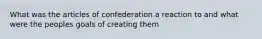 What was the articles of confederation a reaction to and what were the peoples goals of creating them